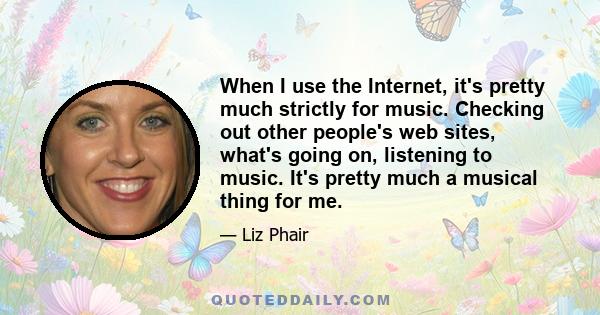 When I use the Internet, it's pretty much strictly for music. Checking out other people's web sites, what's going on, listening to music. It's pretty much a musical thing for me.

— Liz Phair

QUOTEDDAILY.COM